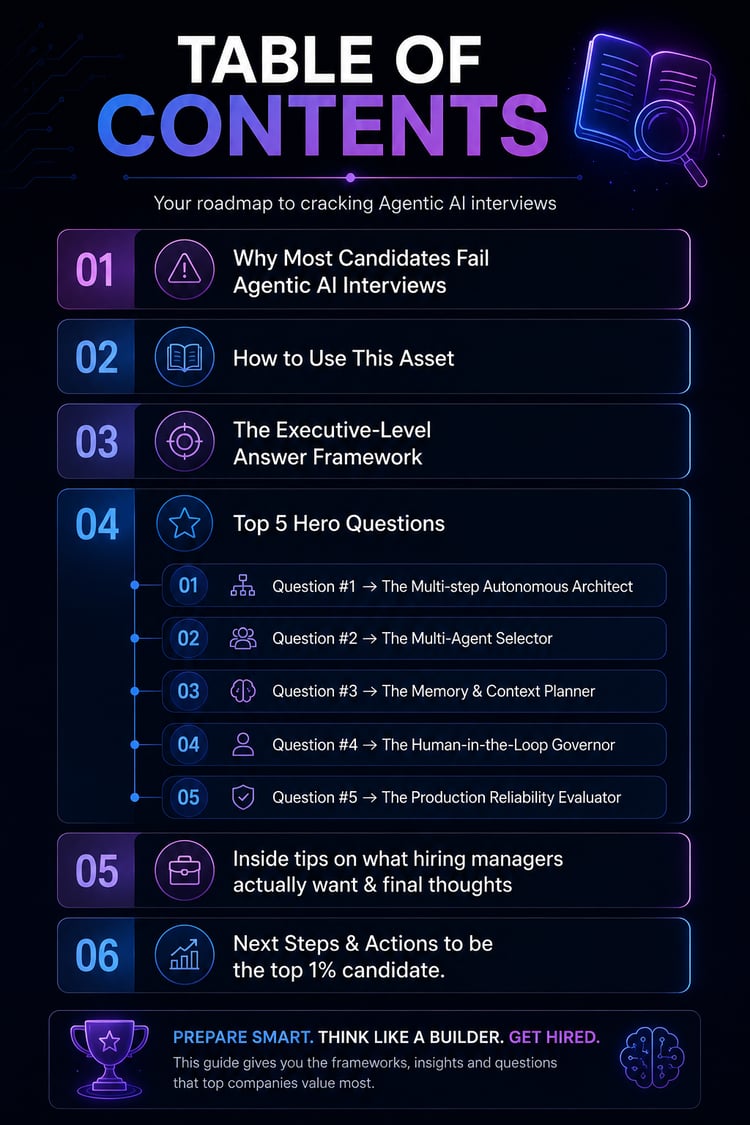 TABLE OF CONTENTS

Your roadmap to cracking Agentic AI interviews

01 Why Most Candidates Fail Agentic AI Interviews

02 How to Use This Asset

03 The Executive-Level Answer Framework

04 Top 5 Hero Questions

01 Question #1 → The Multi-step Autonomous Architect

02 Question #2 → The Multi-Agent Selector

03 Question #3 → The Memory & Context Planner

04 Question #4 → The Human-in-the-Loop Governor

05 Question #5 → The Production Reliability Evaluator

05 Inside tips on what hiring managers actually want & final thoughts

06 Next Steps & Actions to be the top 1% candidate.

PREPARE SMART. THINK LIKE A BUILDER. GET HIRED.

This guide gives you the frameworks, insights and questions that top companies value most.